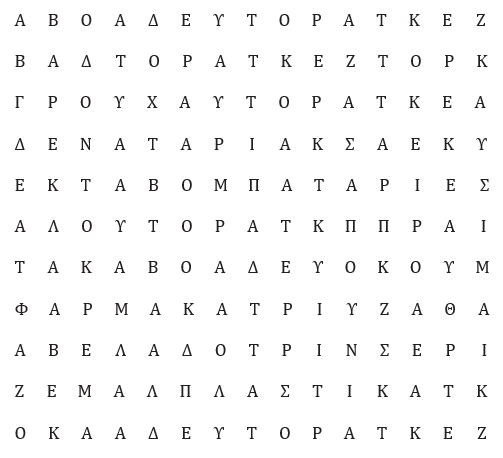 Α Β Ο Α Δ Ε Υ Τ Ο Ρ Α Τ Κ Ε Ζ

Β Α Δ Τ Ο Ρ Α Τ Κ Ε Ζ Τ Ο Ρ Κ

Γ Ρ Ο Υ Χ Α Υ Τ Ο Ρ Α Τ Κ Ε Α

Δ Ε Ν Α Τ Α Ρ Ι Α Κ Σ Α Ε Κ Υ

Ε Κ Τ Α Β Ο Μ Π Α Τ Α Ρ Ι Ε Σ

Α Λ Ο Υ Τ Ο Ρ Α Τ Κ Π Π Ρ Α Ι

Τ Α Κ Α Β Ο Α Δ Ε Υ Ο Κ Ο Υ Μ

Φ Α Ρ Μ Α Κ Α Τ Ρ Ι Υ Ζ Α Θ Α

Α Β Ε Λ Α Δ Ο Τ Ρ Ι Ν Σ Ε Ρ Ι

Ζ Ε Μ Α Λ Π Λ Α Σ Τ Ι Κ Α Τ Κ

Ο Κ Α Α Δ Ε Υ Τ Ο Ρ Α Τ Κ Ε Ζ